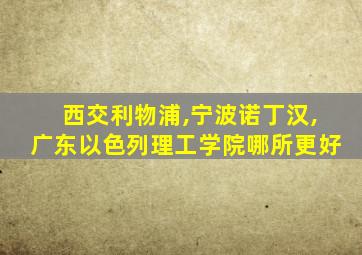 西交利物浦,宁波诺丁汉,
广东以色列理工学院哪所更好